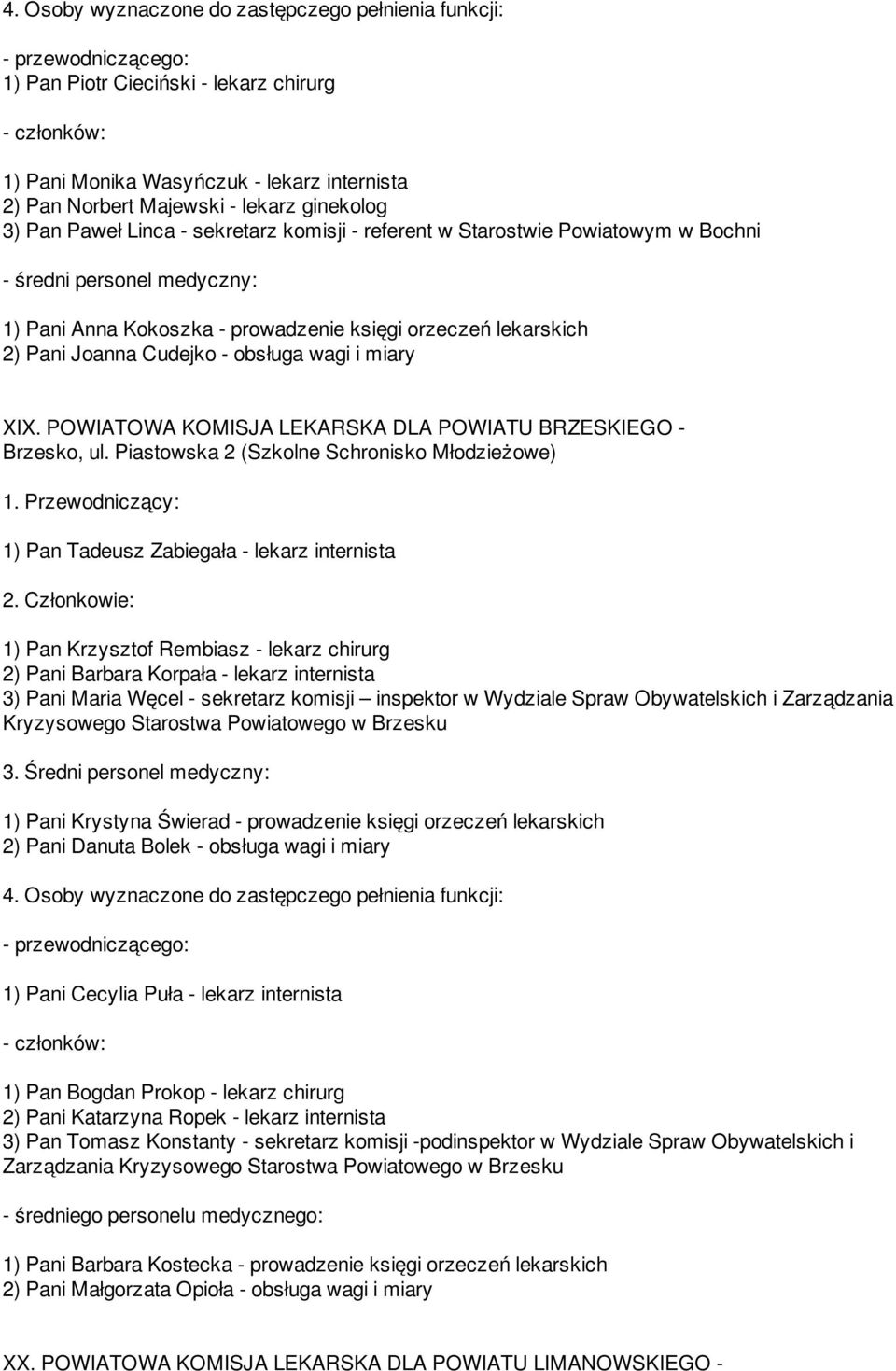 4. Osoby wyznaczone do zastępczego pełnienia funkcji:

- przewodniczącego:
1) Pan Piotr Cieciński - lekarz chirurg

- członków:

1) Pani Monika Wasyńczuk - lekarz internista
2) Pan Norbert Majewski - lekarz ginekolog
3) Pan Paweł Linca - sekretarz komisji - referent w Starostwie Powiatowym w Bochni

- średni personel medyczny:

1) Pani Anna Kokoszka - prowadzenie księgi orzeczeń lekarskich
2) Pani Joanna Cudejko - obsługa wagi i miary

XIX. POWIATOWA KOMISJA LEKARSKA DLA POWIATU BRZESKIEGO - Brzesko, ul. Piastowska 2 (Szkolne Schronisko Młodzieżowe)

1. Przewodniczący:

1) Pan Tadeusz Zabiegała - lekarz internista

2. Członkowie:

1) Pan Krzysztof Rembiasz - lekarz chirurg
2) Pani Barbara Korpała - lekarz internista
3) Pani Maria Węcel - sekretarz komisji – inspektor w Wydziale Spraw Obywatelskich i Zarządzania Kryzysowego Starostwa Powiatowego w Brzesku

3. Średni personel medyczny:

1) Pani Krystyna Świerad - prowadzenie księgi orzeczeń lekarskich
2) Pani Danuta Bolek - obsługa wagi i miary

4. Osoby wyznaczone do zastępczego pełnienia funkcji:

- przewodniczącego:

1) Pani Cecylia Puła - lekarz internista

- członków:

1) Pan Bogdan Prokop - lekarz chirurg
2) Pani Katarzyna Ropek - lekarz internista
3) Pan Tomasz Konstanty - sekretarz komisji -podinspektor w Wydziale Spraw Obywatelskich i Zarządzania Kryzysowego Starostwa Powiatowego w Brzesku

- średniego personelu medycznego:

1) Pani Barbara Kostecka - prowadzenie księgi orzeczeń lekarskich
2) Pani Małgorzata Opioła - obsługa wagi i miary

XX. POWIATOWA KOMISJA LEKARSKA DLA POWIATU LIMANOWSKIEGO -